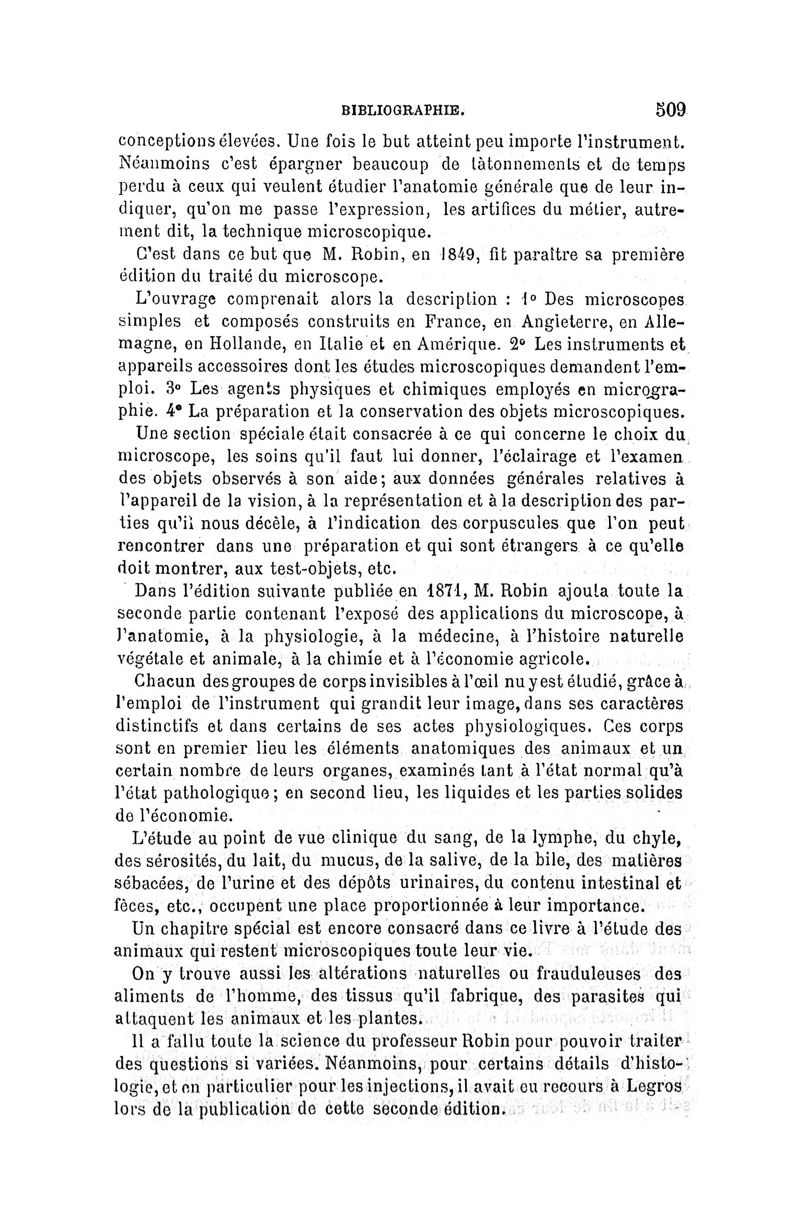 BIBLIOGRAPHIE. 509

conceptions élevées. Une fois le but atteint peu importe l'instrument. Néanmoins c'est épargner beaucoup de tâtonnements et de temps perdu à ceux qui veulent étudier l'anatomie générale que de leur indiquer, qu'on me passe l'expression, les artifices du métier, autrement dit, la technique microscopique.

C'est dans ce but que M. Robin, en 1849, fit paraître sa première édition du traité du microscope.

L'ouvrage comprenait alors la description : 1° Des microscopes simples et composés construits en France, en Angleterre, en Allemagne, en Hollande, en Italie et en Amérique. 2° Les instruments et appareils accessoires dont les études microscopiques demandent l'emploi. 3° Les agents physiques et chimiques employés en micrographie. 4° La préparation et la conservation des objets microscopiques.

Une section spéciale était consacrée à ce qui concerne le choix du microscope, les soins qu'il faut lui donner, l'éclairage et l'examen des objets observés à son aide; aux données générales relatives à l'appareil de la vision, à la représentation et à la description des parties qu'il nous décèle, à l'indication des corpuscules que l'on peut rencontrer dans une préparation et qui sont étrangers à ce qu'elle doit montrer, aux test-objets, etc.

Dans l'édition suivante publiée en 1871, M. Robin ajouta toute la seconde partie contenant l'exposé des applications du microscope, à l'anatomie, à la physiologie, à la médecine, à l'histoire naturelle végétale et animale, à la chimie et à l'économie agricole.

Chacun des groupes de corps invisibles à l'œil nu y est étudié, grâce à l'emploi de l'instrument qui grandit leur image, dans ses caractères distinctifs et dans certains de ses actes physiologiques. Ces corps sont en premier lieu les éléments anatomiques des animaux et un certain nombre de leurs organes, examinés tant à l'état normal qu'à l'état pathologique; en second lieu, les liquides et les parties solides de l'économie.

L'étude au point de vue clinique du sang, de la lymphe, du chyle, des sérosités, du lait, du mucus, de la salive, de la bile, des matières sébacées, de l'urine et des dépôts urinaires, du contenu intestinal et fèces, etc., occupent une place proportionnée à leur importance.

Un chapitre spécial est encore consacré dans ce livre à l'étude des animaux qui restent microscopiques toute leur vie.

On y trouve aussi les altérations naturelles ou frauduleuses des aliments de l'homme, des tissus qu'il fabrique, des parasites qui attaquent les animaux et les plantes.

Il a fallu toute la science du professeur Robin pour pouvoir traiter des questions si variées. Néanmoins, pour certains détails d'histologie, et en particulier pour les injections, il avait eu recours à Legros lors de la publication de cette seconde édition.